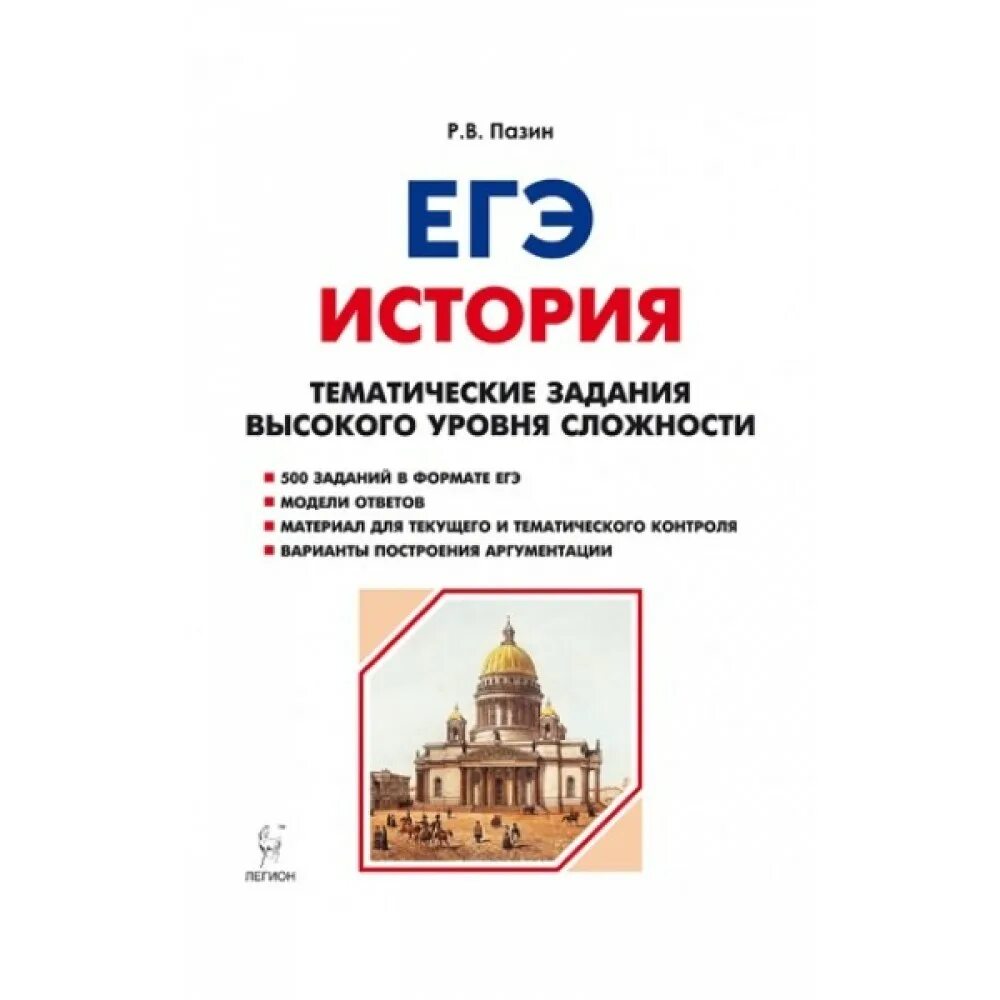 Р.В. Пазин

ЕГЭ
ИСТОРИЯ

ТЕМАТИЧЕСКИЕ ЗАДАНИЯ ВЫСОКОГО УРОВНЯ СЛОЖНОСТИ

500 ЗАДАНИЙ В ФОРМАТЕ ЕГЭ
МОДЕЛИ ОТВЕТОВ
МАТЕРИАЛ ДЛЯ ТЕКУЩЕГО И ТЕМАТИЧЕСКОГО КОНТРОЛЯ
ВАРИАНТЫ ПОСТРОЕНИЯ АРГУМЕНТАЦИИ

ЛЕГИОН